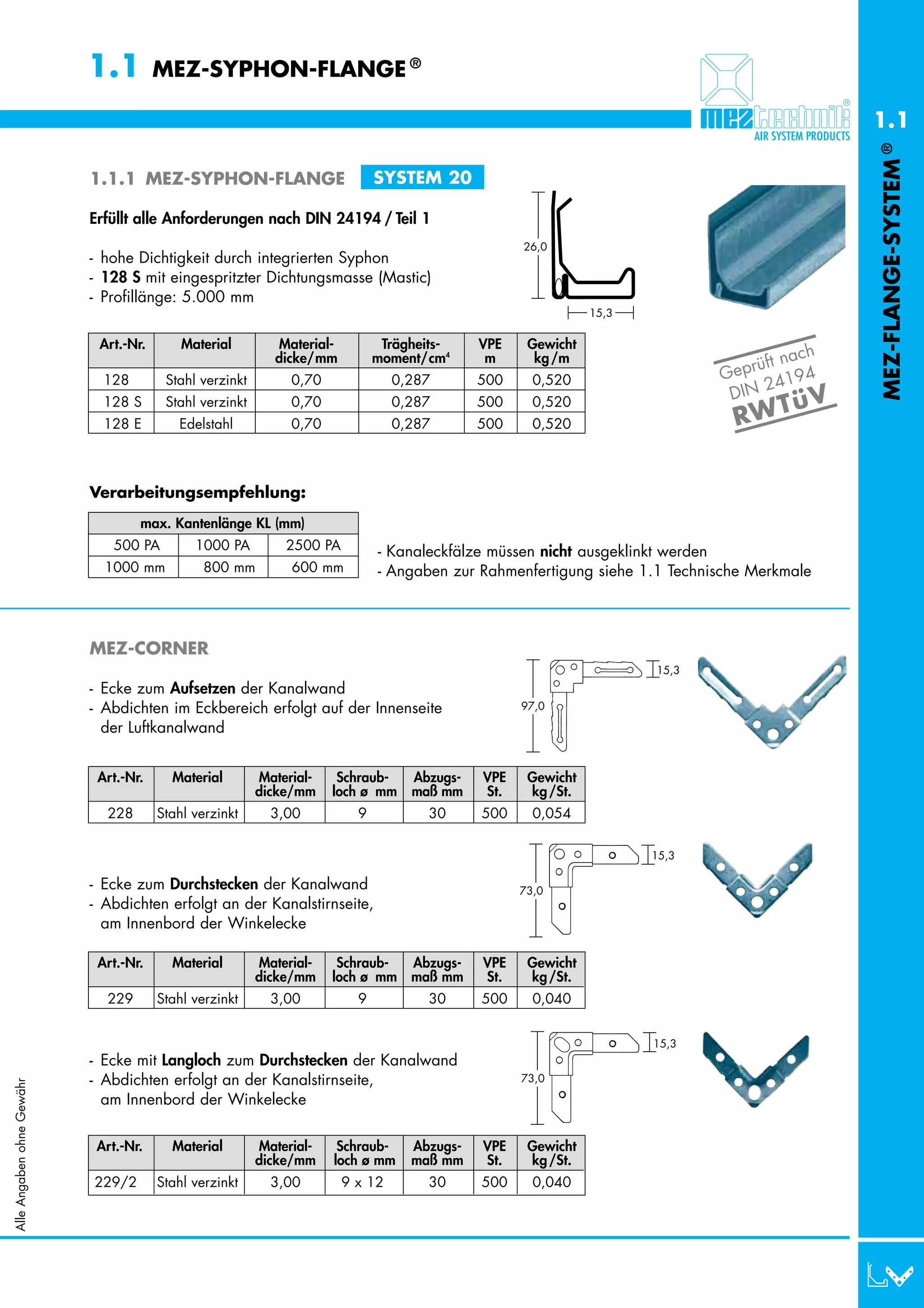 1.1 MEZ-SYPHON-FLANGE®

meztechnik® AIR SYSTEM PRODUCTS

1.1

MEZ-FLANGE-SYSTEM®

1.1.1 MEZ-SYPHON-FLANGE SYSTEM 20

Erfüllt alle Anforderungen nach DIN 24194 / Teil 1

- hohe Dichtigkeit durch integrierten Syphon
- 128 S mit eingespritzter Dichtungsmasse (Mastic)
- Profillänge: 5.000 mm

26,0

15,3

Geprüft nach DIN 24194 RWTüV

| Art.-Nr. | Material | Material-dicke/mm | Trägheits-moment/cm$^4$ | VPE m | Gewicht kg/m |
|---|---|---|---|---|---|
| 128 | Stahl verzinkt | 0,70 | 0,287 | 500 | 0,520 |
| 128 S | Stahl verzinkt | 0,70 | 0,287 | 500 | 0,520 |
| 128 E | Edelstahl | 0,70 | 0,287 | 500 | 0,520 |

Verarbeitungsempfehlung:

| max. Kantenlänge KL (mm) | | |
|---|---|---|
| 500 PA | 1000 PA | 2500 PA |
| 1000 mm | 800 mm | 600 mm |

- Kanaleckfälze müssen nicht ausgeklinkt werden
- Angaben zur Rahmenfertigung siehe 1.1 Technische Merkmale

MEZ-CORNER

- Ecke zum Aufsetzen der Kanalwand
- Abdichten im Eckbereich erfolgt auf der Innenseite der Luftkanalwand

97,0

15,3

| Art.-Nr. | Material | Material-dicke/mm | Schraub-loch ø mm | Abzugs-maß mm | VPE St. | Gewicht kg/St. |
|---|---|---|---|---|---|---|
| 228 | Stahl verzinkt | 3,00 | 9 | 30 | 500 | 0,054 |

- Ecke zum Durchstecken der Kanalwand
- Abdichten erfolgt an der Kanalstirnseite, am Innenbord der Winkelecke

73,0

15,3

| Art.-Nr. | Material | Material-dicke/mm | Schraub-loch ø mm | Abzugs-maß mm | VPE St. | Gewicht kg/St. |
|---|---|---|---|---|---|---|
| 229 | Stahl verzinkt | 3,00 | 9 | 30 | 500 | 0,040 |

- Ecke mit Langloch zum Durchstecken der Kanalwand
- Abdichten erfolgt an der Kanalstirnseite, am Innenbord der Winkelecke

73,0

15,3

| Art.-Nr. | Material | Material-dicke/mm | Schraub-loch ø mm | Abzugs-maß mm | VPE St. | Gewicht kg/St. |
|---|---|---|---|---|---|---|
| 229/2 | Stahl verzinkt | 3,00 | 9 x 12 | 30 | 500 | 0,040 |

Alle Angaben ohne Gewähr